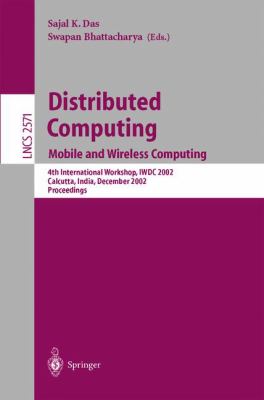 Sajal K. Das
Swapan Bhattacharya (Eds.)

LNCS 2571

Distributed Computing
Mobile and Wireless Computing

4th International Workshop, IWDC 2002
Calcutta, India, December 2002
Proceedings

Springer